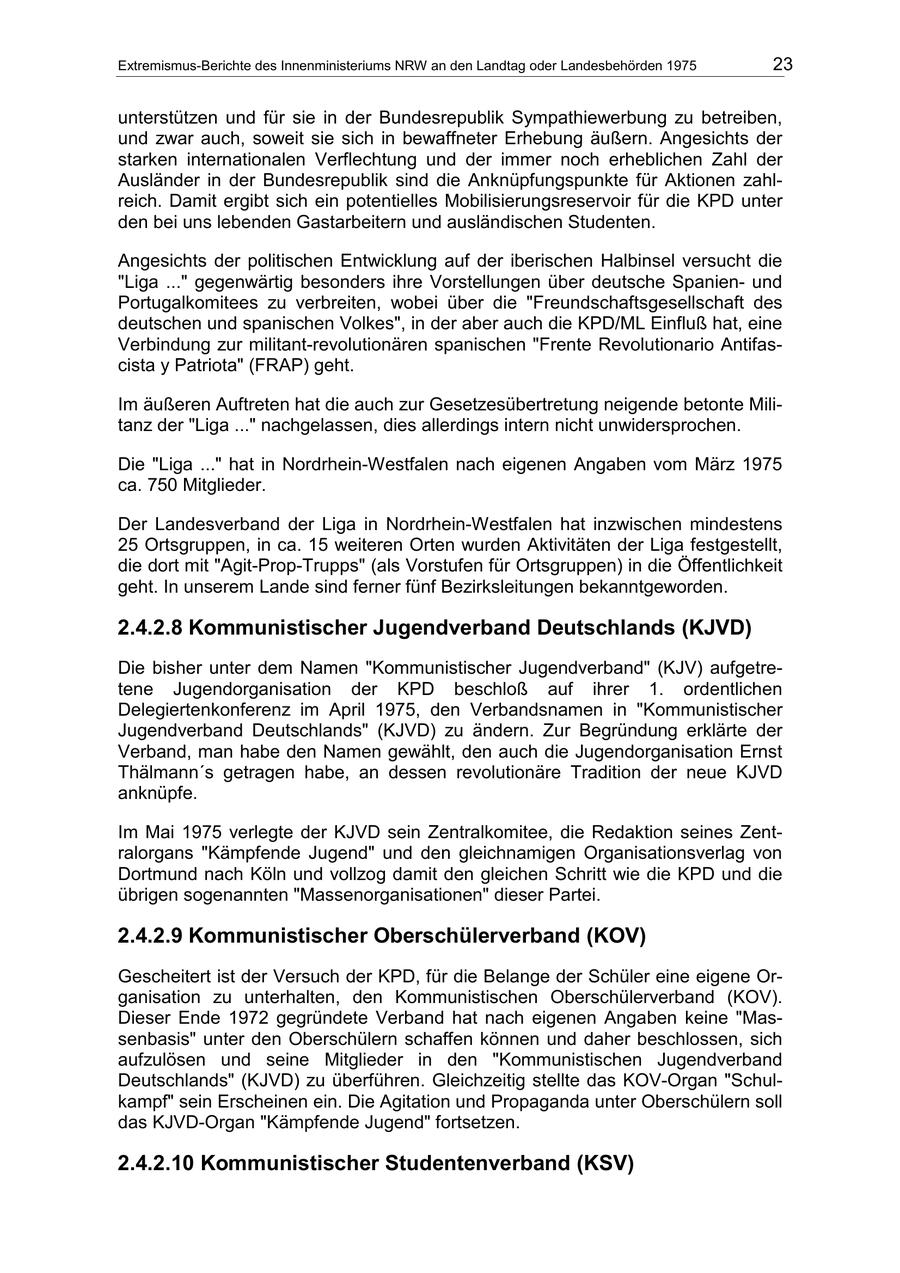 Extremismus-Berichte des Innenministeriums NRW an den Landtag oder Landesbehörden 1975 23

unterstützen und für sie in der Bundesrepublik Sympathiewerbung zu betreiben, und zwar auch, soweit sie sich in bewaffneter Erhebung äußern. Angesichts der starken internationalen Verflechtung und der immer noch erheblichen Zahl der Ausländer in der Bundesrepublik sind die Anknüpfungspunkte für Aktionen zahlreich. Damit ergibt sich ein potentielles Mobilisierungsreservoir für die KPD unter den bei uns lebenden Gastarbeitern und ausländischen Studenten.

Angesichts der politischen Entwicklung auf der iberischen Halbinsel versucht die "Liga ..." gegenwärtig besonders ihre Vorstellungen über deutsche Spanien- und Portugalkomitees zu verbreiten, wobei über die "Freundschaftsgesellschaft des deutschen und spanischen Volkes", in der aber auch die KPD/ML Einfluß hat, eine Verbindung zur militant-revolutionären spanischen "Frente Revolutionario Antifascista y Patriota" (FRAP) geht.

Im äußeren Auftreten hat die auch zur Gesetzesübertretung neigende betonte Militanz der "Liga ..." nachgelassen, dies allerdings intern nicht unwidersprochen.

Die "Liga ..." hat in Nordrhein-Westfalen nach eigenen Angaben vom März 1975 ca. 750 Mitglieder.

Der Landesverband der Liga in Nordrhein-Westfalen hat inzwischen mindestens 25 Ortsgruppen, in ca. 15 weiteren Orten wurden Aktivitäten der Liga festgestellt, die dort mit "Agit-Prop-Trupps" (als Vorstufen für Ortsgruppen) in die Öffentlichkeit geht. In unserem Lande sind ferner fünf Bezirksleitungen bekanntgeworden.

2.4.2.8 Kommunistischer Jugendverband Deutschlands (KJVD)

Die bisher unter dem Namen "Kommunistischer Jugendverband" (KJV) aufgetretene Jugendorganisation der KPD beschloß auf ihrer 1. ordentlichen Delegiertenkonferenz im April 1975, den Verbandsnamen in "Kommunistischer Jugendverband Deutschlands" (KJVD) zu ändern. Zur Begründung erklärte der Verband, man habe den Namen gewählt, den auch die Jugendorganisation Ernst Thälmann´s getragen habe, an dessen revolutionäre Tradition der neue KJVD anknüpfe.

Im Mai 1975 verlegte der KJVD sein Zentralkomitee, die Redaktion seines Zentralorgans "Kämpfende Jugend" und den gleichnamigen Organisationsverlag von Dortmund nach Köln und vollzog damit den gleichen Schritt wie die KPD und die übrigen sogenannten "Massenorganisationen" dieser Partei.

2.4.2.9 Kommunistischer Oberschülerverband (KOV)

Gescheitert ist der Versuch der KPD, für die Belange der Schüler eine eigene Organisation zu unterhalten, den Kommunistischen Oberschülerverband (KOV). Dieser Ende 1972 gegründete Verband hat nach eigenen Angaben keine "Massenbasis" unter den Oberschülern schaffen können und daher beschlossen, sich aufzulösen und seine Mitglieder in den "Kommunistischen Jugendverband Deutschlands" (KJVD) zu überführen. Gleichzeitig stellte das KOV-Organ "Schulkampf" sein Erscheinen ein. Die Agitation und Propaganda unter Oberschülern soll das KJVD-Organ "Kämpfende Jugend" fortsetzen.

2.4.2.10 Kommunistischer Studentenverband (KSV)